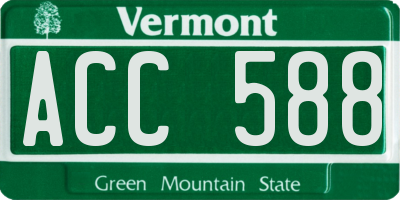 Vermont

ACC 588

Green Mountain State